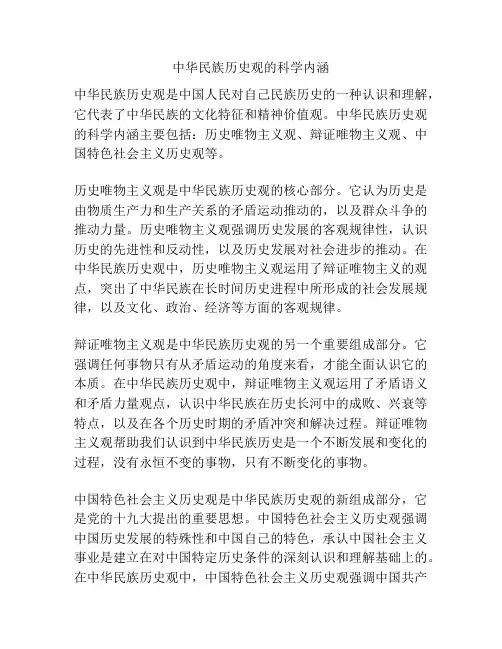 中华民族历史观的科学内涵

中华民族历史观是中国人民对自己民族历史的一种认识和理解，它代表了中华民族的文化特征和精神价值观。中华民族历史观的科学内涵主要包括：历史唯物主义观、辩证唯物主义观、中国特色社会主义历史观等。

历史唯物主义观是中华民族历史观的核心部分。它认为历史是由物质生产力和生产关系的矛盾运动推动的，以及群众斗争的推动力量。历史唯物主义观强调历史发展的客观规律性，认识历史的先进性和反动性，以及历史发展对社会进步的推动。在中华民族历史观中，历史唯物主义观运用了辩证唯物主义的观点，突出了中华民族在长时间历史进程中所形成的社会发展规律，以及文化、政治、经济等方面的客观规律。

辩证唯物主义观是中华民族历史观的另一个重要组成部分。它强调任何事物只有从矛盾运动的角度来看，才能全面认识它的本质。在中华民族历史观中，辩证唯物主义观运用了矛盾语义和矛盾力量观点，认识中华民族在历史长河中的成败、兴衰等特点，以及在各个历史时期的矛盾冲突和解决过程。辩证唯物主义观帮助我们认识到中华民族历史是一个不断发展和变化的过程，没有永恒不变的事物，只有不断变化的事物。

中国特色社会主义历史观是中华民族历史观的新组成部分，它是党的十九大提出的重要思想。中国特色社会主义历史观强调中国历史发展的特殊性和中国自己的特色，承认中国社会主义事业是建立在对中国特定历史条件的深刻认识和理解基础上的。在中华民族历史观中，中国特色社会主义历史观强调中国共产